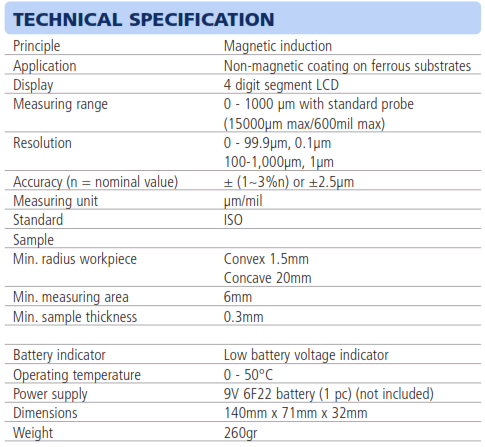 TECHNICAL SPECIFICATION

| | |
|---|---|
| Principle | Magnetic induction |
| Application | Non-magnetic coating on ferrous substrates |
| Display | 4 digit segment LCD |
| Measuring range | 0 - 1000 µm with standard probe (15000µm max/600mil max) |
| Resolution | 0 - 99.9µm, 0.1µm 100-1,000µm, 1µm |
| Accuracy (n = nominal value) | ± (1~3%n) or ±2.5µm |
| Measuring unit | µm/mil |
| Standard | ISO |
| Sample | |
| Min. radius workpiece | Convex 1.5mm Concave 20mm |
| Min. measuring area | 6mm |
| Min. sample thickness | 0.3mm |
| | |
| Battery indicator | Low battery voltage indicator |
| Operating temperature | 0 - 50°C |
| Power supply | 9V 6F22 battery (1 pc) (not included) |
| Dimensions | 140mm x 71mm x 32mm |
| Weight | 260gr |